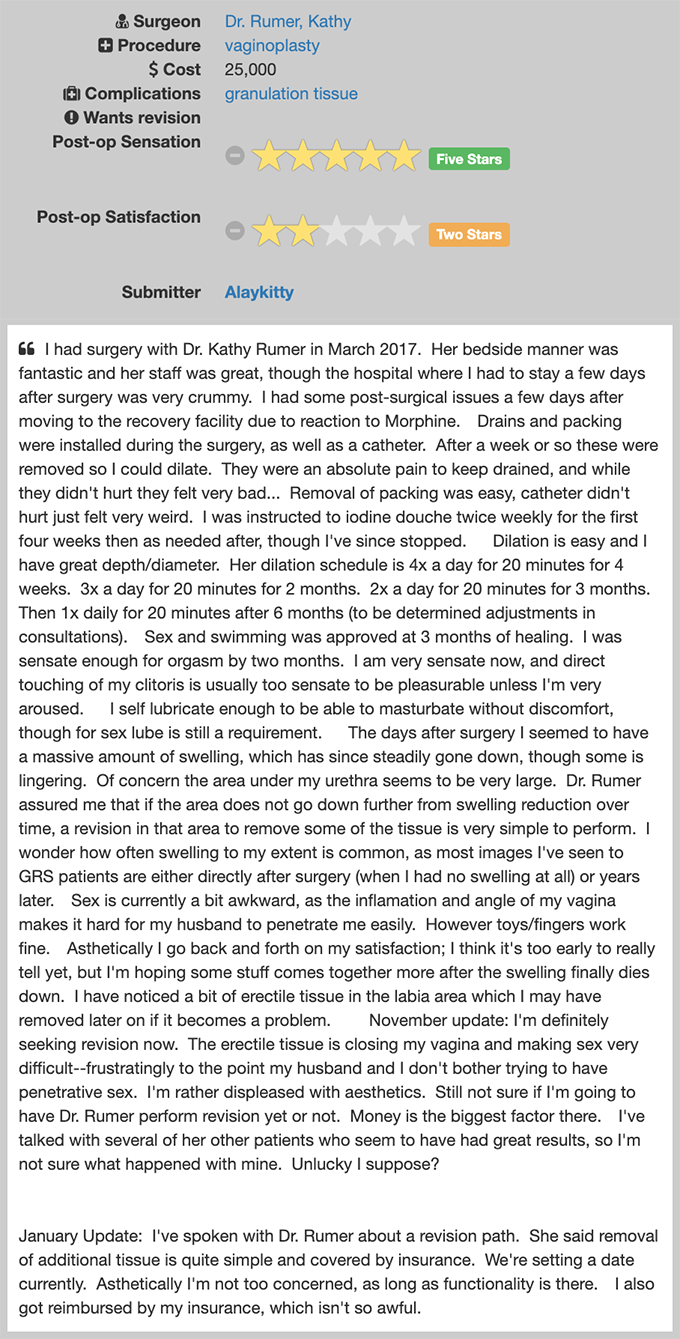 Surgeon Dr. Rumer, Kathy
Procedure vaginoplasty
$ Cost 25,000
Complications granulation tissue
Wants revision
Post-op Sensation Five Stars

Post-op Satisfaction Two Stars

Submitter Alaykitty

I had surgery with Dr. Kathy Rumer in March 2017. Her bedside manner was fantastic and her staff was great, though the hospital where I had to stay a few days after surgery was very crummy. I had some post-surgical issues a few days after moving to the recovery facility due to reaction to Morphine. Drains and packing were installed during the surgery, as well as a catheter. After a week or so these were removed so I could dilate. They were an absolute pain to keep drained, and while they didn't hurt they felt very bad... Removal of packing was easy, catheter didn't hurt just felt very weird. I was instructed to iodine douche twice weekly for the first four weeks then as needed after, though I've since stopped. Dilation is easy and I have great depth/diameter. Her dilation schedule is 4x a day for 20 minutes for 4 weeks. 3x a day for 20 minutes for 2 months. 2x a day for 20 minutes for 3 months. Then 1x daily for 20 minutes after 6 months (to be determined adjustments in consultations). Sex and swimming was approved at 3 months of healing. I was sensate enough for orgasm by two months. I am very sensate now, and direct touching of my clitoris is usually too sensate to be pleasurable unless I'm very aroused. I self lubricate enough to be able to masturbate without discomfort, though for sex lube is still a requirement. The days after surgery I seemed to have a massive amount of swelling, which has since steadily gone down, though some is lingering. Of concern the area under my urethra seems to be very large. Dr. Rumer assured me that if the area does not go down further from swelling reduction over time, a revision in that area to remove some of the tissue is very simple to perform. I wonder how often swelling to my extent is common, as most images I've seen to GRS patients are either directly after surgery (when I had no swelling at all) or years later. Sex is currently a bit awkward, as the inflamation and angle of my vagina makes it hard for my husband to penetrate me easily. However toys/fingers work fine. Asthetically I go back and forth on my satisfaction; I think it's too early to really tell yet, but I'm hoping some stuff comes together more after the swelling finally dies down. I have noticed a bit of erectile tissue in the labia area which I may have removed later on if it becomes a problem. November update: I'm definitely seeking revision now. The erectile tissue is closing my vagina and making sex very difficult--frustratingly to the point my husband and I don't bother trying to have penetrative sex. I'm rather displeased with aesthetics. Still not sure if I'm going to have Dr. Rumer perform revision yet or not. Money is the biggest factor there. I've talked with several of her other patients who seem to have had great results, so I'm not sure what happened with mine. Unlucky I suppose?

January Update: I've spoken with Dr. Rumer about a revision path. She said removal of additional tissue is quite simple and covered by insurance. We're setting a date currently. Asthetically I'm not too concerned, as long as functionality is there. I also got reimbursed by my insurance, which isn't so awful.